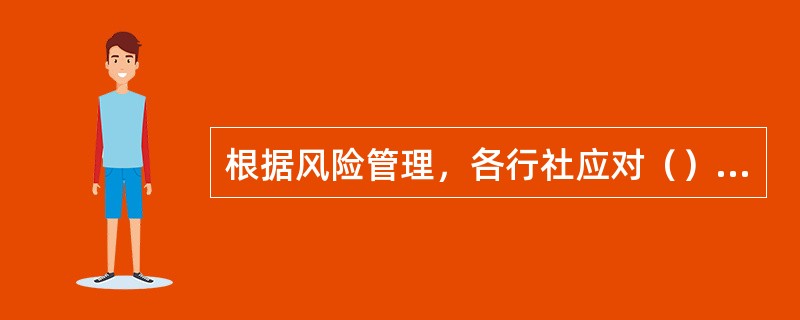 根据风险管理，各行社应对（）...